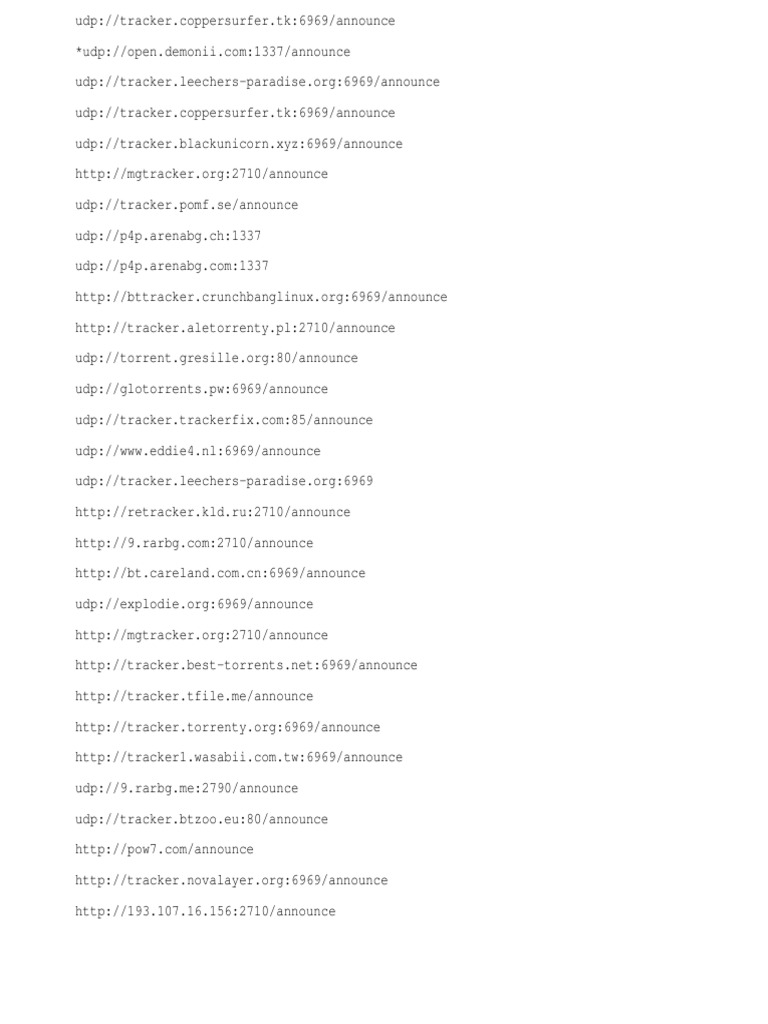 udp://tracker.coppersurfer.tk:6969/announce

*udp://open.demonii.com:1337/announce

udp://tracker.leechers-paradise.org:6969/announce

udp://tracker.coppersurfer.tk:6969/announce

udp://tracker.blackunicorn.xyz:6969/announce

http://mgtracker.org:2710/announce

udp://tracker.pomf.se/announce

udp://p4p.arenabg.ch:1337

udp://p4p.arenabg.com:1337

http://bttracker.crunchbanglinux.org:6969/announce

http://tracker.aletorrenty.pl:2710/announce

udp://torrent.gresille.org:80/announce

udp://glotorrents.pw:6969/announce

udp://tracker.trackerfix.com:85/announce

udp://www.eddie4.nl:6969/announce

udp://tracker.leechers-paradise.org:6969

http://retracker.kld.ru:2710/announce

http://9.rarbg.com:2710/announce

http://bt.careland.com.cn:6969/announce

udp://explodie.org:6969/announce

http://mgtracker.org:2710/announce

http://tracker.best-torrents.net:6969/announce

http://tracker.tfile.me/announce

http://tracker.torrenty.org:6969/announce

http://tracker1.wasabii.com.tw:6969/announce

udp://9.rarbg.me:2790/announce

udp://tracker.btzoo.eu:80/announce

http://pow7.com/announce

http://tracker.novalayer.org:6969/announce

http://193.107.16.156:2710/announce